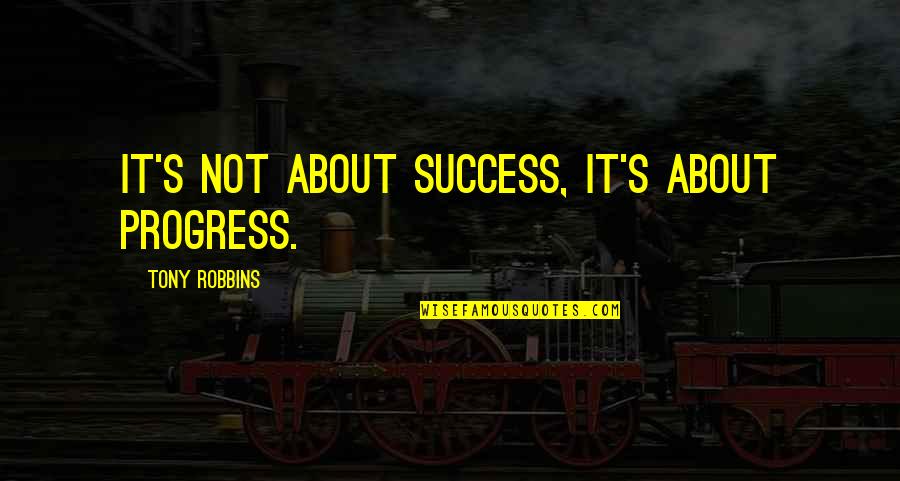 IT'S NOT ABOUT SUCCESS, IT'S ABOUT PROGRESS.

TONY ROBBINS

WISEFAMOUSQUOTES.COM